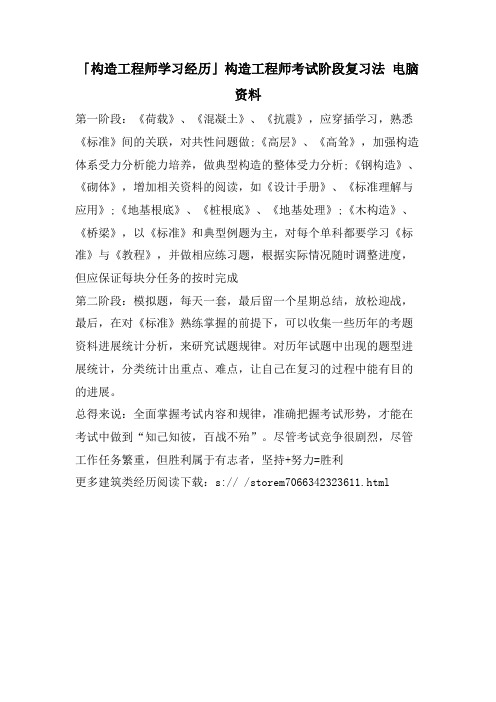 「构造工程师学习经历」构造工程师考试阶段复习法 电脑资料

第一阶段：《荷载》、《混凝土》、《抗震》，应穿插学习，熟悉《标准》间的关联，对共性问题做；《高层》、《高耸》，加强构造体系受力分析能力培养，做典型构造的整体受力分析；《钢构造》、《砌体》，增加相关资料的阅读，如《设计手册》、《标准理解与应用》；《地基根底》、《桩根底》、《地基处理》；《木构造》、《桥梁》，以《标准》和典型例题为主，对每个单科都要学习《标准》与《教程》，并做相应练习题，根据实际情况随时调整进度，但应保证每块分任务的按时完成

第二阶段：模拟题，每天一套，最后留一个星期总结，放松迎战，最后，在对《标准》熟练掌握的前提下，可以收集一些历年的考题资料进展统计分析，来研究试题规律。对历年试题中出现的题型进展统计，分类统计出重点、难点，让自己在复习的过程中能有目的的进展。

总得来说：全面掌握考试内容和规律，准确把握考试形势，才能在考试中做到“知己知彼，百战不殆”。尽管考试竞争很剧烈，尽管工作任务繁重，但胜利属于有志者，坚持+努力=胜利

更多建筑类经历阅读下载：s:// /storem7066342323611.html